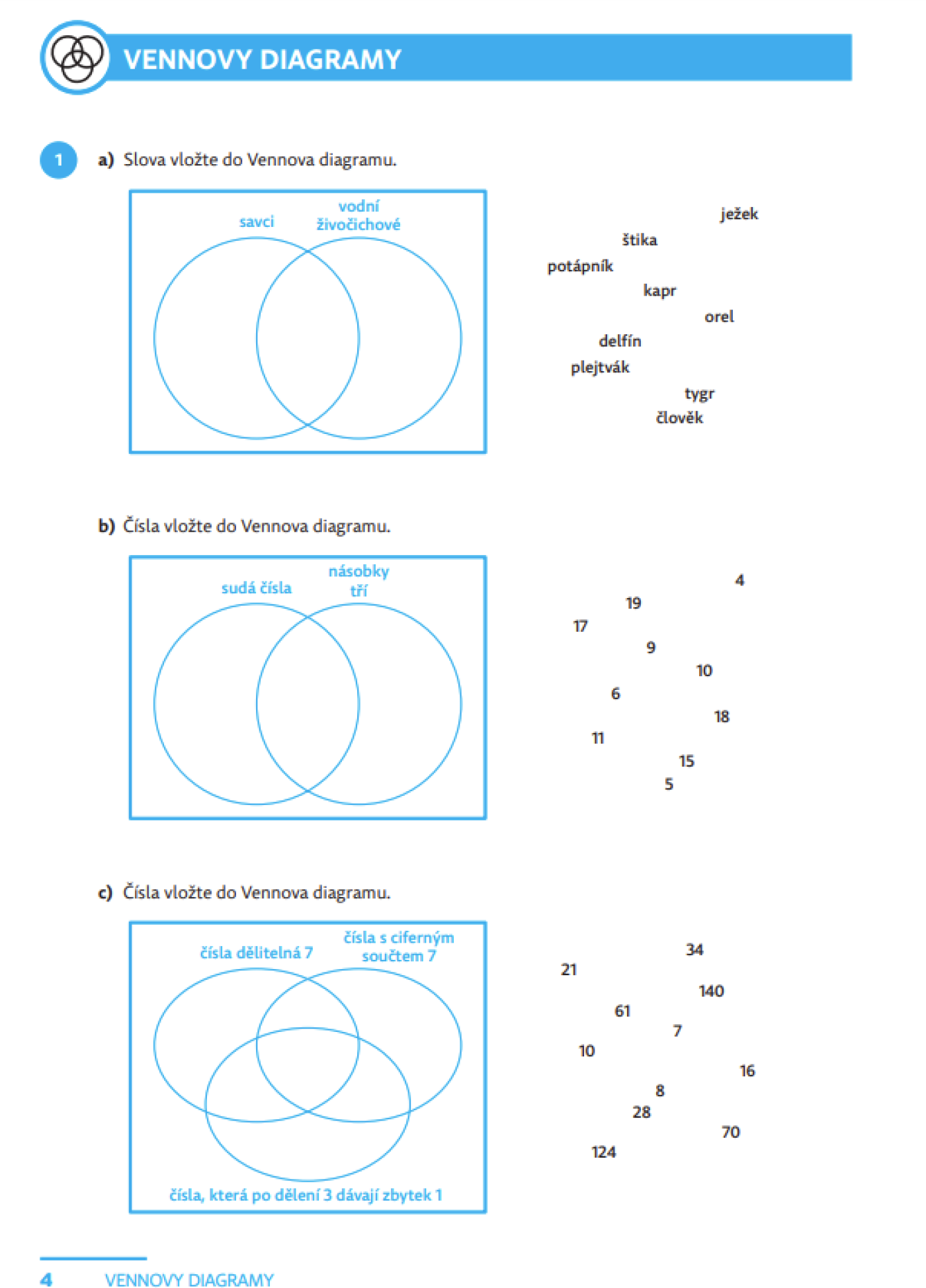 VENNOVY DIAGRAMY

1 a) Slova vložte do Vennova diagramu.

savci

vodní živočichové

ježek
štika
potápník
kapr
orel
delfín
plejtvák
tygr
člověk

b) Čísla vložte do Vennova diagramu.

sudá čísla

násobky tří

4
19
17
9
10
6
18
11
15
5

c) Čísla vložte do Vennova diagramu.

čísla dělitelná 7

čísla s ciferným součtem 7

čísla, která po dělení 3 dávají zbytek 1

34
21
140
61
7
10
16
8
28
70
124

4 VENNOVY DIAGRAMY